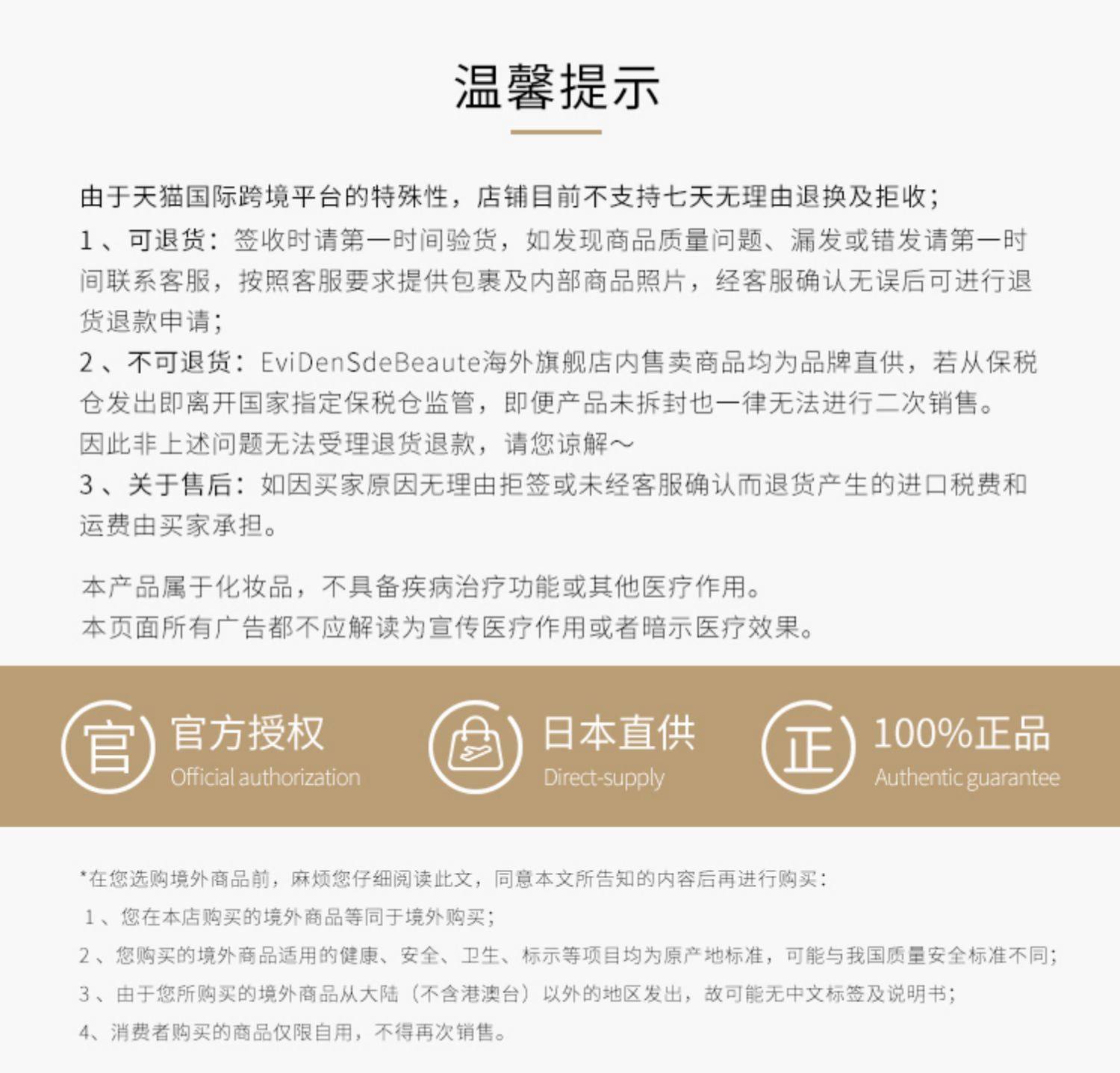 温馨提示

由于天猫国际跨境平台的特殊性，店铺目前不支持七天无理由退换及拒收；
1、可退货：签收时请第一时间验货，如发现商品质量问题、漏发或错发请第一时间联系客服，按照客服要求提供包裹及内部商品照片，经客服确认无误后可进行退货退款申请；
2、不可退货：EviDenSdeBeaute海外旗舰店内售卖商品均为品牌直供，若从保税仓发出即离开国家指定保税仓监管，即便产品未拆封也一律无法进行二次销售。
因此非上述问题无法受理退货退款，请您谅解~
3、关于售后：如因买家原因无理由拒签或未经客服确认而退货产生的进口税费和运费由买家承担。

本产品属于化妆品，不具备疾病治疗功能或其他医疗作用。
本页面所有广告都不应解读为宣传医疗作用或者暗示医疗效果。

官 官方授权 Official authorization
日本直供 Direct-supply
正 100%正品 Authentic guarantee

*在您选购境外商品前，麻烦您仔细阅读此文，同意本文所告知的内容后再进行购买：
1、您在本店购买的境外商品等同于境外购买；
2、您购买的境外商品适用的健康、安全、卫生、标示等项目均为原产地标准，可能与我国质量安全标准不同；
3、由于您所购买的境外商品从大陆（不含港澳台）以外的地区发出，故可能无中文标签及说明书；
4、消费者购买的商品仅限自用，不得再次销售。